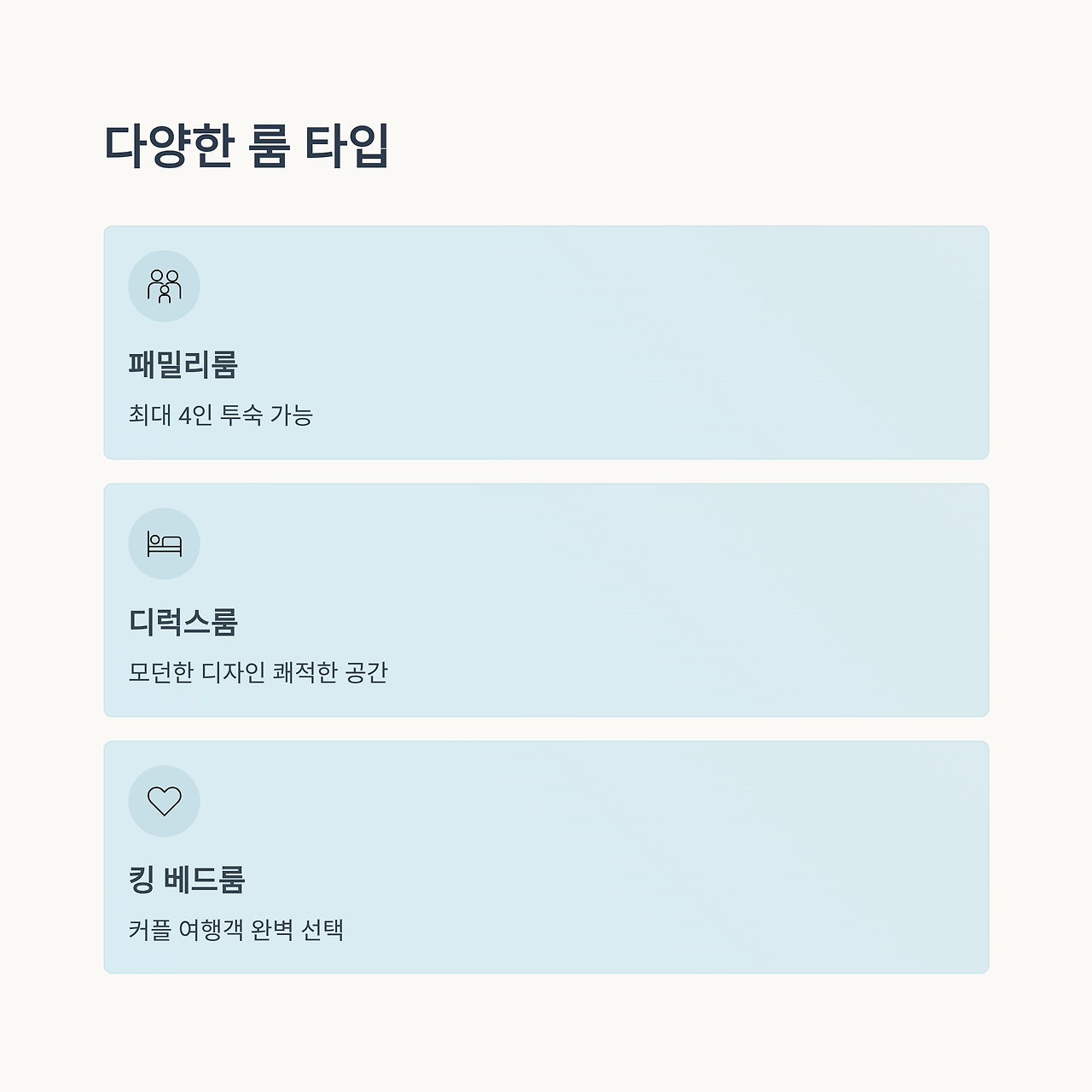 다양한 룸 타입

패밀리룸

최대 4인 투숙 가능

디럭스룸

모던한 디자인 쾌적한 공간

킹 베드룸

커플 여행객 완벽 선택